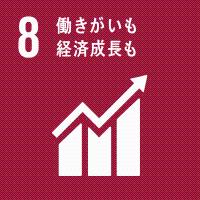 8
働きがいも
経済成長も